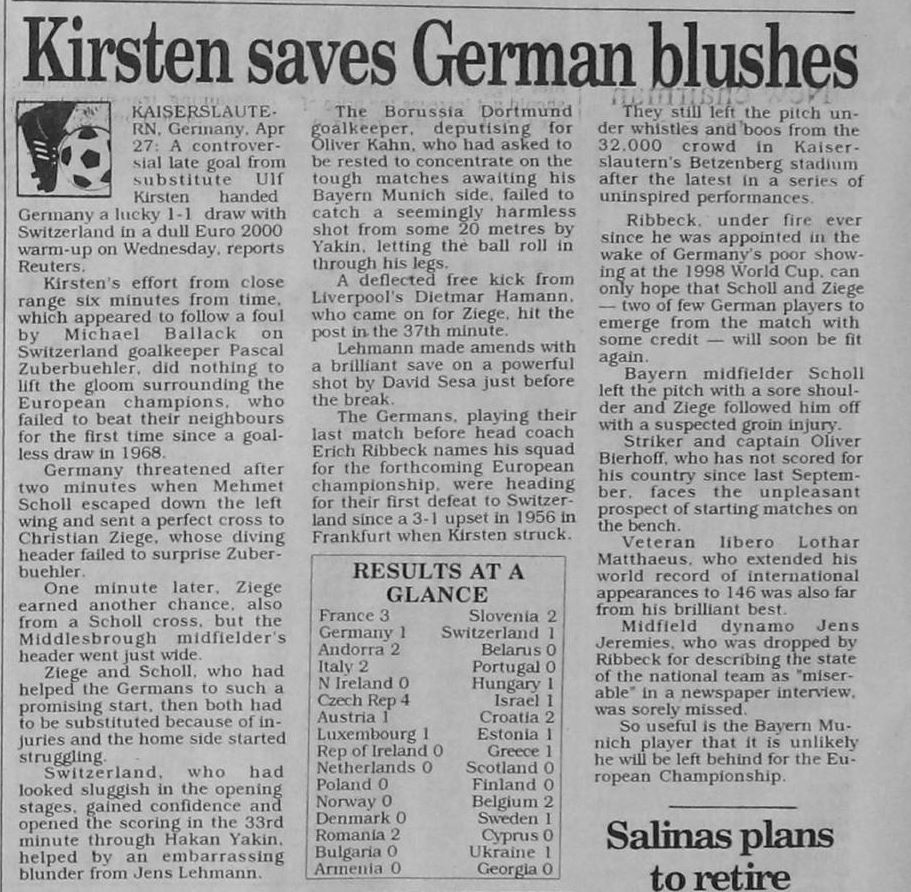 Kirsten saves German blushes

KAISERSLAUTERN, Germany, Apr 27: A controversial late goal from substitute Ulf Kirsten handed Germany a lucky 1-1 draw with Switzerland in a dull Euro 2000 warm-up on Wednesday, reports Reuters.

Kirsten's effort from close range six minutes from time, which appeared to follow a foul by Michael Ballack on Switzerland goalkeeper Pascal Zuberbuehler, did nothing to lift the gloom surrounding the European champions, who failed to beat their neighbours for the first time since a goalless draw in 1968.

Germany threatened after two minutes when Mehmet Scholl escaped down the left wing and sent a perfect cross to Christian Ziege, whose diving header failed to surprise Zuberbuehler.

One minute later, Ziege earned another chance, also from a Scholl cross, but the Middlesbrough midfielder's header went just wide.

Ziege and Scholl, who had helped the Germans to such a promising start, then both had to be substituted because of injuries and the home side started struggling.

Switzerland, who had looked sluggish in the opening stages, gained confidence and opened the scoring in the 33rd minute through Hakan Yakin, helped by an embarrassing blunder from Jens Lehmann.

The Borussia Dortmund goalkeeper, deputising for Oliver Kahn, who had asked to be rested to concentrate on the tough matches awaiting his Bayern Munich side, failed to catch a seemingly harmless shot from some 20 metres by Yakin, letting the ball roll in through his legs.

A deflected free kick from Liverpool's Dietmar Hamann, who came on for Ziege, hit the post in the 37th minute.

Lehmann made amends with a brilliant save on a powerful shot by David Sesa just before the break.

The Germans, playing their last match before head coach Erich Ribbeck names his squad for the forthcoming European championship, were heading for their first defeat to Switzerland since a 3-1 upset in 1956 in Frankfurt when Kirsten struck.

RESULTS AT A GLANCE

France 3 Slovenia 2
Germany 1 Switzerland 1
Andorra 2 Belarus 0
Italy 2 Portugal 0
N Ireland 0 Hungary 1
Czech Rep 4 Israel 1
Austria 1 Croatia 2
Luxembourg 1 Estonia 1
Rep of Ireland 0 Greece 1
Netherlands 0 Scotland 0
Poland 0 Finland 0
Norway 0 Belgium 2
Denmark 0 Sweden 1
Romania 2 Cyprus 0
Bulgaria 0 Ukraine 1
Armenia 0 Georgia 0

They still left the pitch under whistles and boos from the 32,000 crowd in Kaiserslautern's Betzenberg stadium after the latest in a series of uninspired performances.

Ribbeck, under fire ever since he was appointed in the wake of Germany's poor showing at the 1998 World Cup, can only hope that Scholl and Ziege — two of few German players to emerge from the match with some credit — will soon be fit again.

Bayern midfielder Scholl left the pitch with a sore shoulder and Ziege followed him off with a suspected groin injury.

Striker and captain Oliver Bierhoff, who has not scored for his country since last September, faces the unpleasant prospect of starting matches on the bench.

Veteran libero Lothar Matthaeus, who extended his world record of international appearances to 146 was also far from his brilliant best.

Midfield dynamo Jens Jeremies, who was dropped by Ribbeck for describing the state of the national team as "miserable" in a newspaper interview, was sorely missed.

So useful is the Bayern Munich player that it is unlikely he will be left behind for the European Championship.

Salinas plans to retire